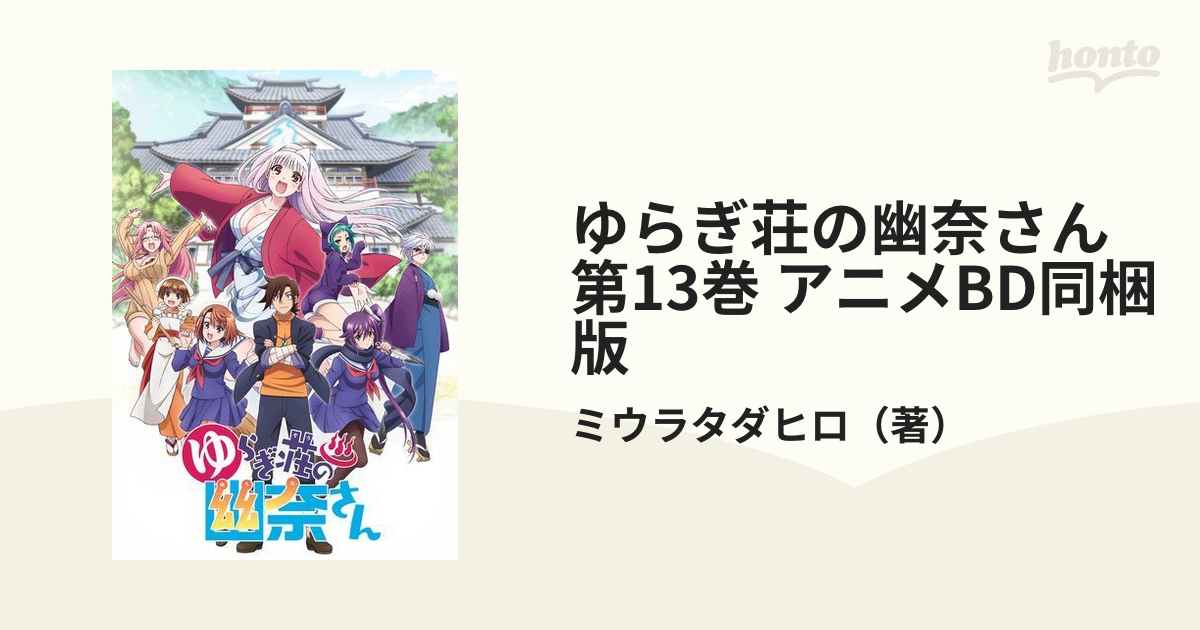 honto

ゆらぎ荘の幽奈さん

ゆらぎ荘の幽奈さん 第13巻 アニメBD同梱版

ミウラタダヒロ（著）